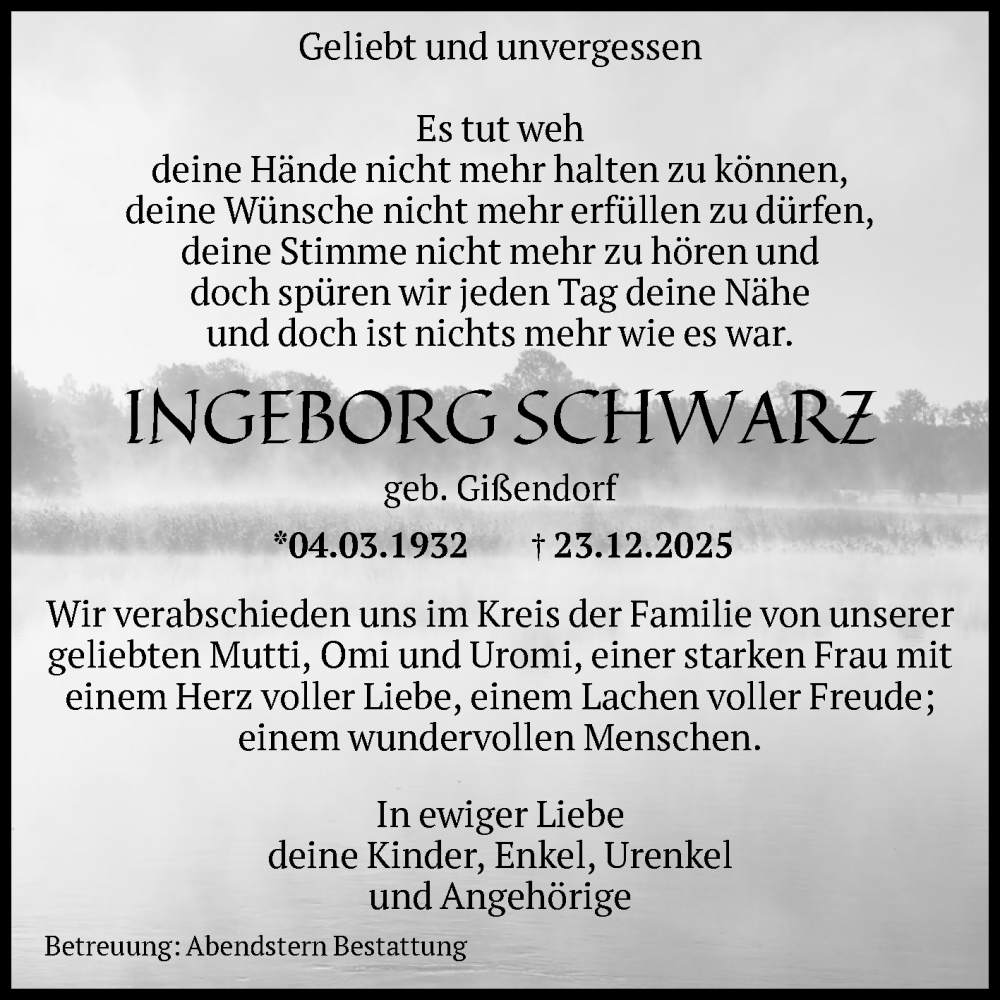 Geliebt und unvergessen

Es tut weh
deine Hände nicht mehr halten zu können,
deine Wünsche nicht mehr erfüllen zu dürfen,
deine Stimme nicht mehr zu hören und
doch spüren wir jeden Tag deine Nähe
und doch ist nichts mehr wie es war.

INGEBORG SCHWARZ

geb. Gißendorf

*04.03.1932 † 23.12.2025

Wir verabschieden uns im Kreis der Familie von unserer geliebten Mutti, Omi und Uromi, einer starken Frau mit einem Herz voller Liebe, einem Lachen voller Freude; einem wundervollen Menschen.

In ewiger Liebe
deine Kinder, Enkel, Urenkel
und Angehörige

Betreuung: Abendstern Bestattung